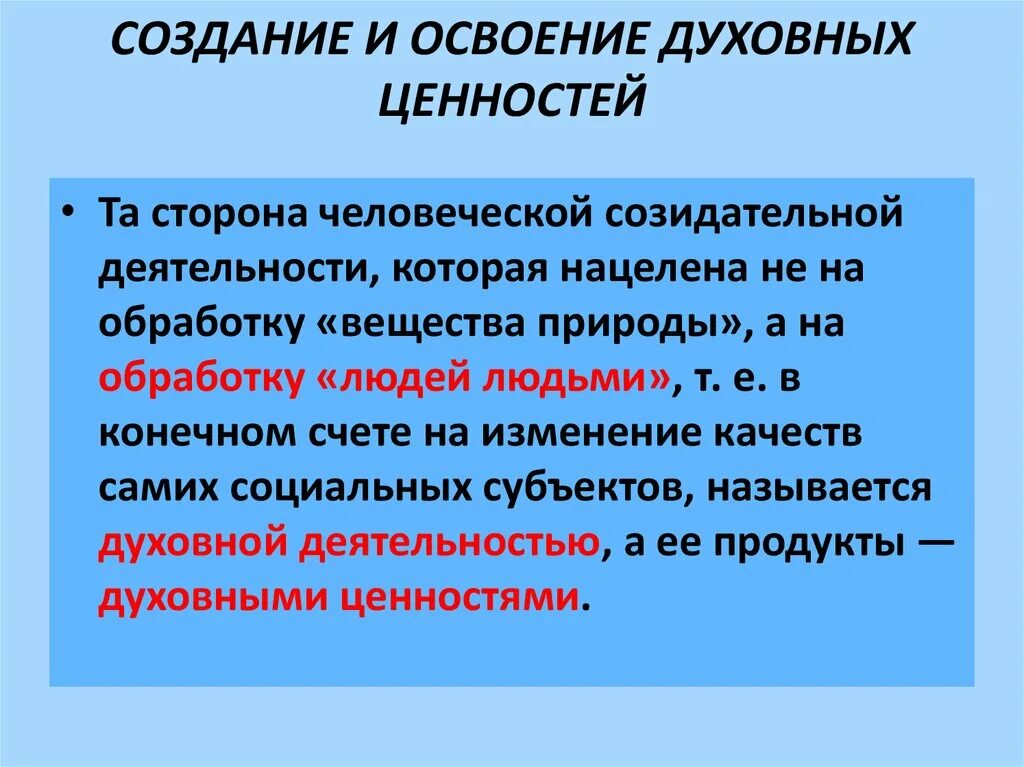 СОЗДАНИЕ И ОСВОЕНИЕ ДУХОВНЫХ ЦЕННОСТЕЙ

• Та сторона человеческой созидательной деятельности, которая нацелена не на обработку «вещества природы», а на обработку «людей людьми», т. е. в конечном счете на изменение качеств самих социальных субъектов, называется духовной деятельностью, а ее продукты — духовными ценностями.